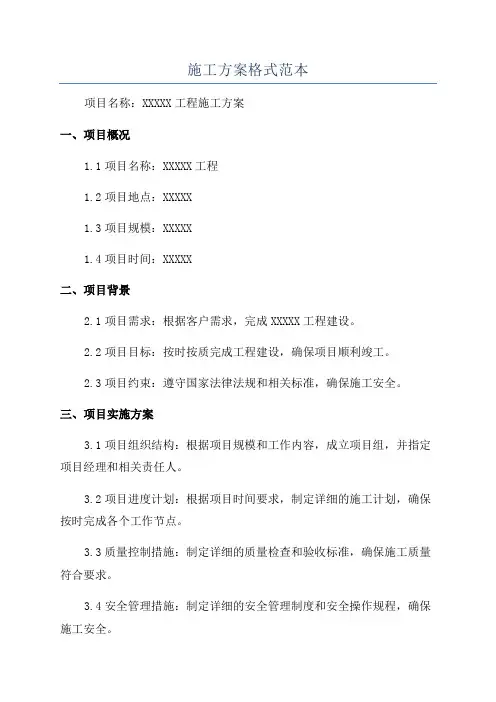 施工方案格式范本

项目名称：XXXXX 工程施工方案

一、项目概况

1.1 项目名称：XXXXX 工程

1.2 项目地点：XXXXX

1.3 项目规模：XXXXX

1.4 项目时间：XXXXX

二、项目背景

2.1 项目需求：根据客户需求，完成 XXXXX 工程建设。

2.2 项目目标：按时按质完成工程建设，确保项目顺利竣工。

2.3 项目约束：遵守国家法律法规和相关标准，确保施工安全。

三、项目实施方案

3.1 项目组织结构：根据项目规模和工作内容，成立项目组，并指定项目经理和相关责任人。

3.2 项目进度计划：根据项目时间要求，制定详细的施工计划，确保按时完成各个工作节点。

3.3 质量控制措施：制定详细的质量检查和验收标准，确保施工质量符合要求。

3.4 安全管理措施：制定详细的安全管理制度和安全操作规程，确保施工安全。